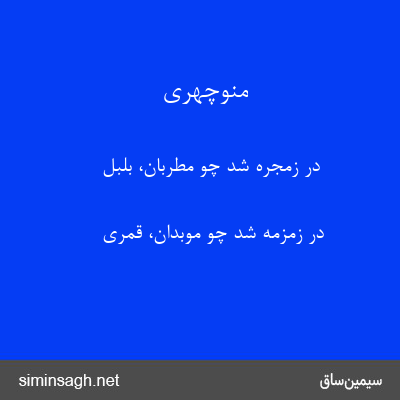 منوچهری

در زمجره شد چو مطربان، بلبل

در زمزمه شد چو موبدان، قمری

سیمین‌ساق

siminsagh.net